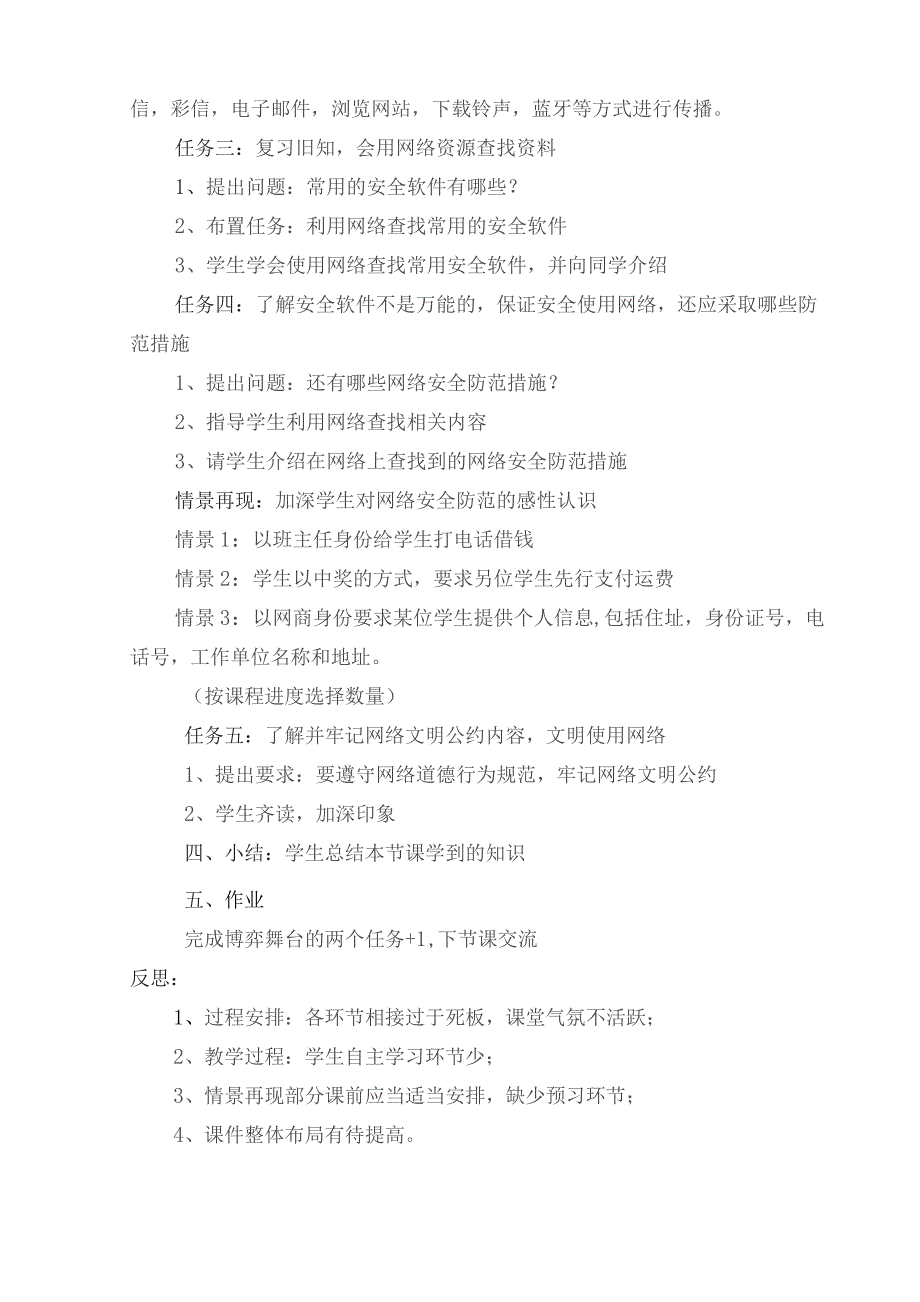 信，彩信，电子邮件，浏览网站，下载铃声，蓝牙等方式进行传播。

任务三：复习旧知，会用网络资源查找资料

1、提出问题：常用的安全软件有哪些？

2、布置任务：利用网络查找常用的安全软件

3、学生学会使用网络查找常用安全软件，并向同学介绍

任务四：了解安全软件不是万能的，保证安全使用网络，还应采取哪些防范措施

1、提出问题：还有哪些网络安全防范措施？

2、指导学生利用网络查找相关内容

3、请学生介绍在网络上查找到的网络安全防范措施

情景再现：加深学生对网络安全防范的感性认识

情景1：以班主任身份给学生打电话借钱

情景2：学生以中奖的方式，要求另位学生先行支付运费

情景3：以网商身份要求某位学生提供个人信息,包括住址，身份证号，电话号，工作单位名称和地址。

（按课程进度选择数量）

任务五：了解并牢记网络文明公约内容，文明使用网络

1、提出要求：要遵守网络道德行为规范，牢记网络文明公约

2、学生齐读，加深印象

四、小结：学生总结本节课学到的知识

五、作业

完成博弈舞台的两个任务+1,下节课交流

反思：

1、过程安排：各环节相接过于死板，课堂气氛不活跃；

2、教学过程：学生自主学习环节少；

3、情景再现部分课前应当适当安排，缺少预习环节；

4、课件整体布局有待提高。